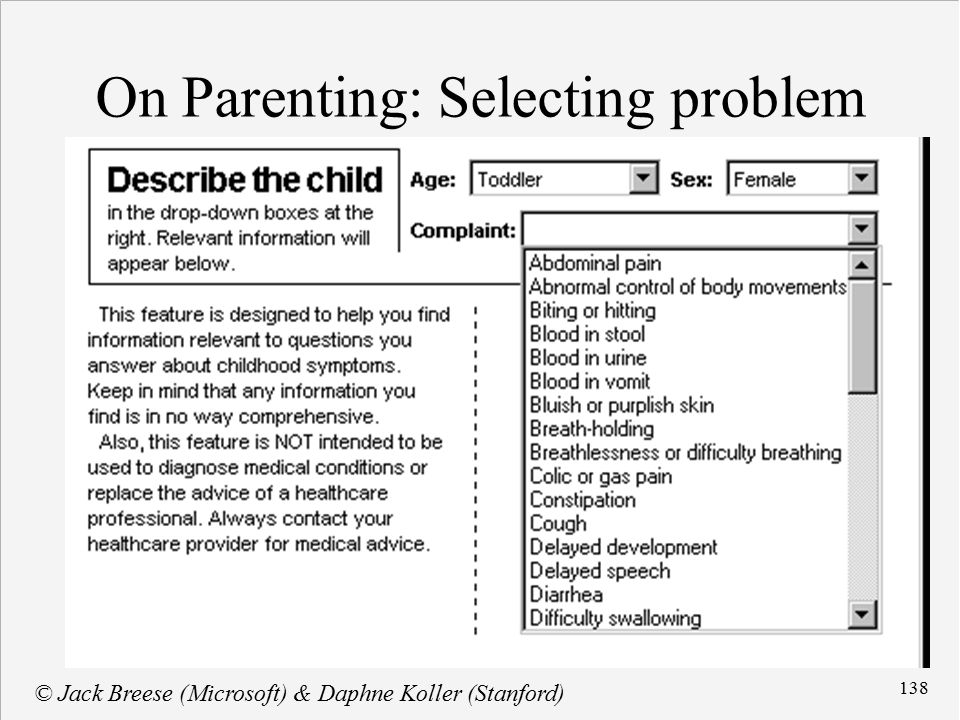 On Parenting: Selecting problem

Describe the child
in the drop-down boxes at the right. Relevant information will appear below.

Age: Toddler
Sex: Female
Complaint:

Abdominal pain
Abnormal control of body movements
Biting or hitting
Blood in stool
Blood in urine
Blood in vomit
Bluish or purplish skin
Breath-holding
Breathlessness or difficulty breathing
Colic or gas pain
Constipation
Cough
Delayed development
Delayed speech
Diarrhea
Difficulty swallowing

This feature is designed to help you find information relevant to questions you answer about childhood symptoms. Keep in mind that any information you find is in no way comprehensive.

Also, this feature is NOT intended to be used to diagnose medical conditions or replace the advice of a healthcare professional. Always contact your healthcare provider for medical advice.

© Jack Breese (Microsoft) & Daphne Koller (Stanford)

138